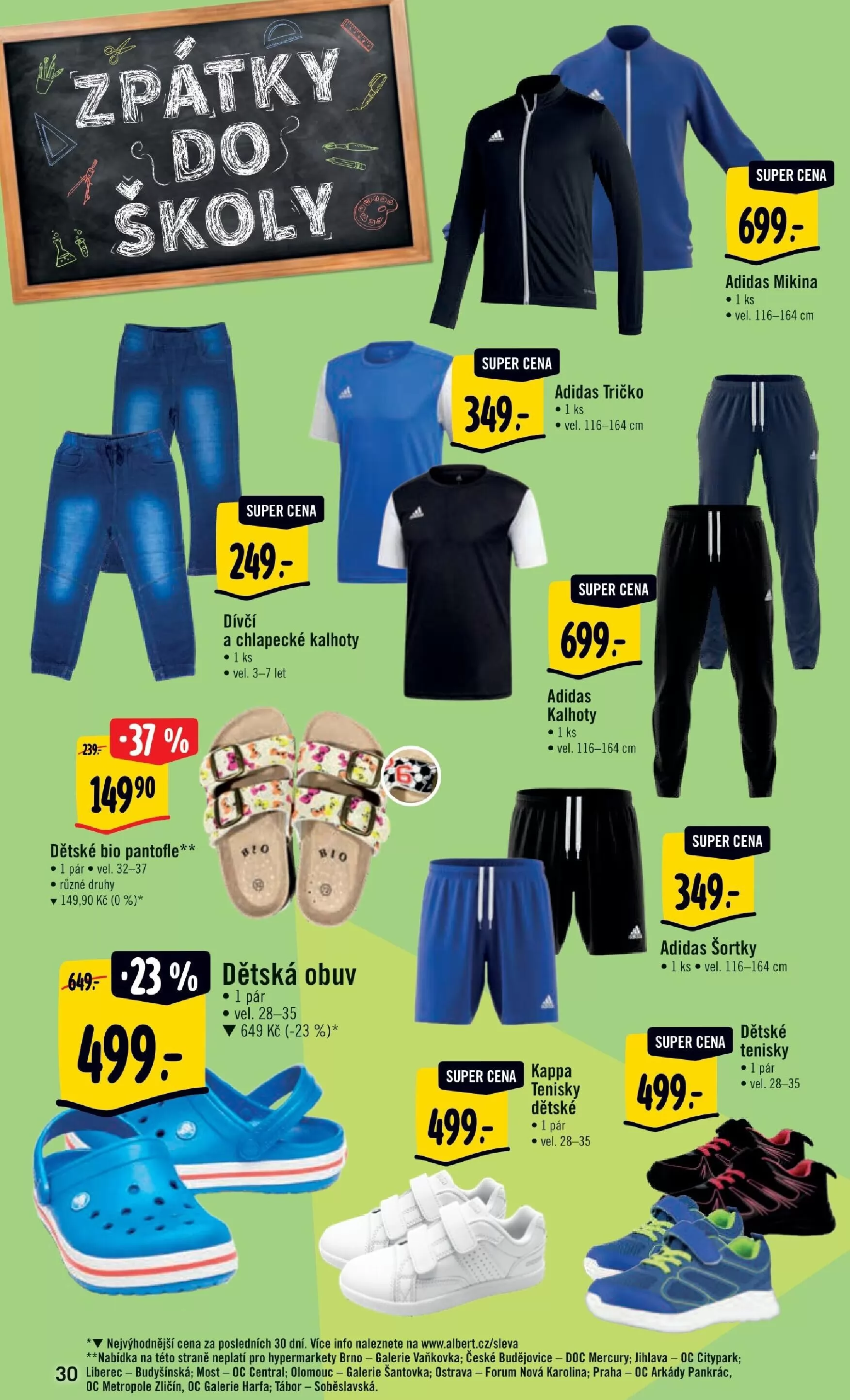 ZPÁTKY DO ŠKOLY

SUPER CENA
699.-
Adidas Mikina
• 1 ks
• vel. 116–164 cm

SUPER CENA
349.-
Adidas Tričko
• 1 ks
• vel. 116–164 cm

SUPER CENA
249.-
Dívčí a chlapecké kalhoty
• 1 ks
• vel. 3–7 let

SUPER CENA
699.-
Adidas Kalhoty
• 1 ks
• vel. 116–164 cm

239.- -37 %
149$^{90}$
Dětské bio pantofle**
• 1 pár • vel. 32–37
• různé druhy
▼ 149,90 Kč (0 %)*

BIO BIO

SUPER CENA
349.-
Adidas Šortky
• 1 ks • vel. 116–164 cm

649.- -23 %
499.-
Dětská obuv
• 1 pár
• vel. 28–35
▼ 649 Kč (-23 %)*

SUPER CENA
499.-
Kappa Tenisky dětské
• 1 pár
• vel. 28–35

SUPER CENA
499.-
Dětské tenisky
• 1 pár
• vel. 28–35

*▼ Nejvýhodnější cena za posledních 30 dní. Více info naleznete na www.albert.cz/sleva
**Nabídka na této straně neplatí pro hypermarkety Brno – Galerie Vaňkovka; České Budějovice – DOC Mercury; Jihlava – OC Citypark; Liberec – Budyšínská; Most – OC Central; Olomouc – Galerie Šantovka; Ostrava – Forum Nová Karolina; Praha – OC Arkády Pankrác, OC Metropole Zličín, OC Galerie Harfa; Tábor – Soběslavská.

30